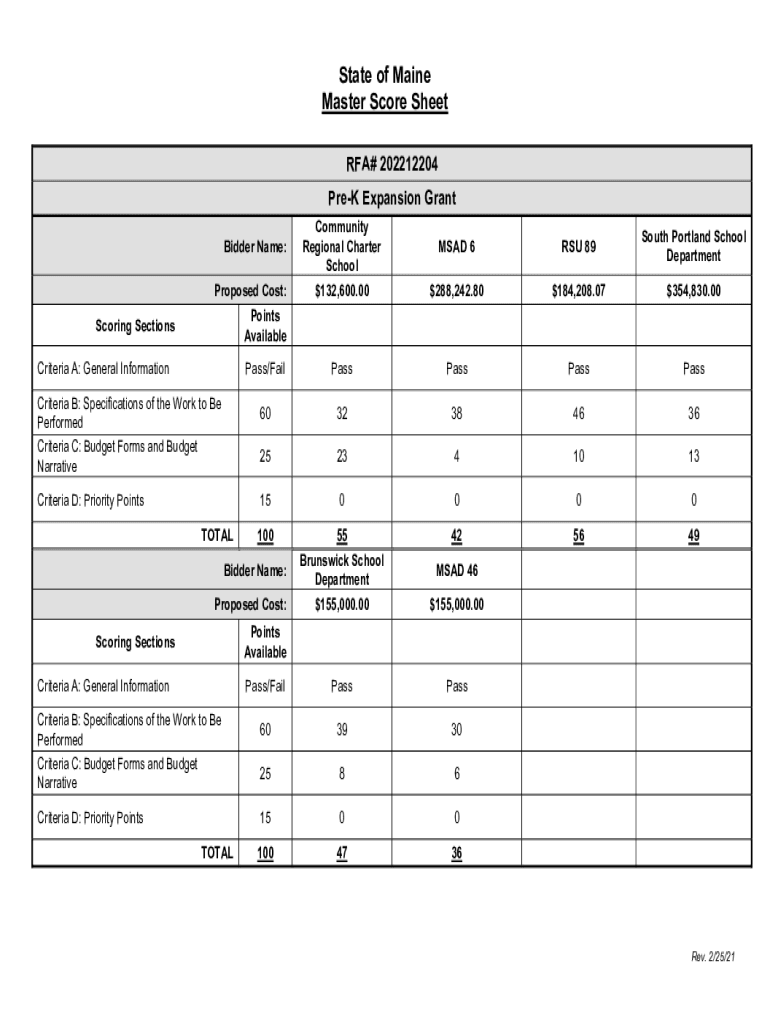 State of Maine
Master Score Sheet

| RFA# 202212204 | | | | | |
|---|---|---|---|---|---|
| Pre-K Expansion Grant | | | | | |
| Bidder Name: | | Community Regional Charter School | MSAD 6 | RSU 89 | South Portland School Department |
| Proposed Cost: | | $132,600.00 | $288,242.80 | $184,208.07 | $354,830.00 |
| Scoring Sections | Points Available | | | | |
| Criteria A: General Information | Pass/Fail | Pass | Pass | Pass | Pass |
| Criteria B: Specifications of the Work to Be Performed | 60 | 32 | 38 | 46 | 36 |
| Criteria C: Budget Forms and Budget Narrative | 25 | 23 | 4 | 10 | 13 |
| Criteria D: Priority Points | 15 | 0 | 0 | 0 | 0 |
| TOTAL | 100 | 55 | 42 | 56 | 49 |
| Bidder Name: | | Brunswick School Department | MSAD 46 | | |
| Proposed Cost: | | $155,000.00 | $155,000.00 | | |
| Scoring Sections | Points Available | | | | |
| Criteria A: General Information | Pass/Fail | Pass | Pass | | |
| Criteria B: Specifications of the Work to Be Performed | 60 | 39 | 30 | | |
| Criteria C: Budget Forms and Budget Narrative | 25 | 8 | 6 | | |
| Criteria D: Priority Points | 15 | 0 | 0 | | |
| TOTAL | 100 | 47 | 36 | | |

Rev. 2/25/21